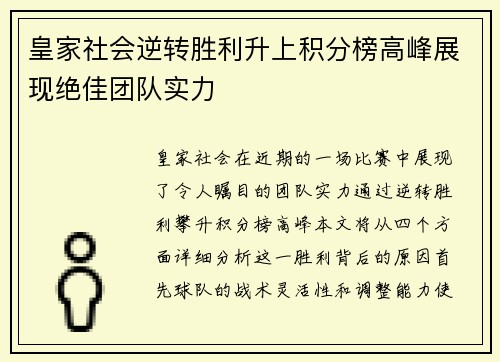 皇家社会逆转胜利升上积分榜高峰展现绝佳团队实力

皇家社会在近期的一场比赛中展现了令人瞩目的团队实力通过逆转胜利攀升积分榜高峰本文将从四个方面详细分析这一胜利背后的原因首先球队的战术灵活性和调整能力使